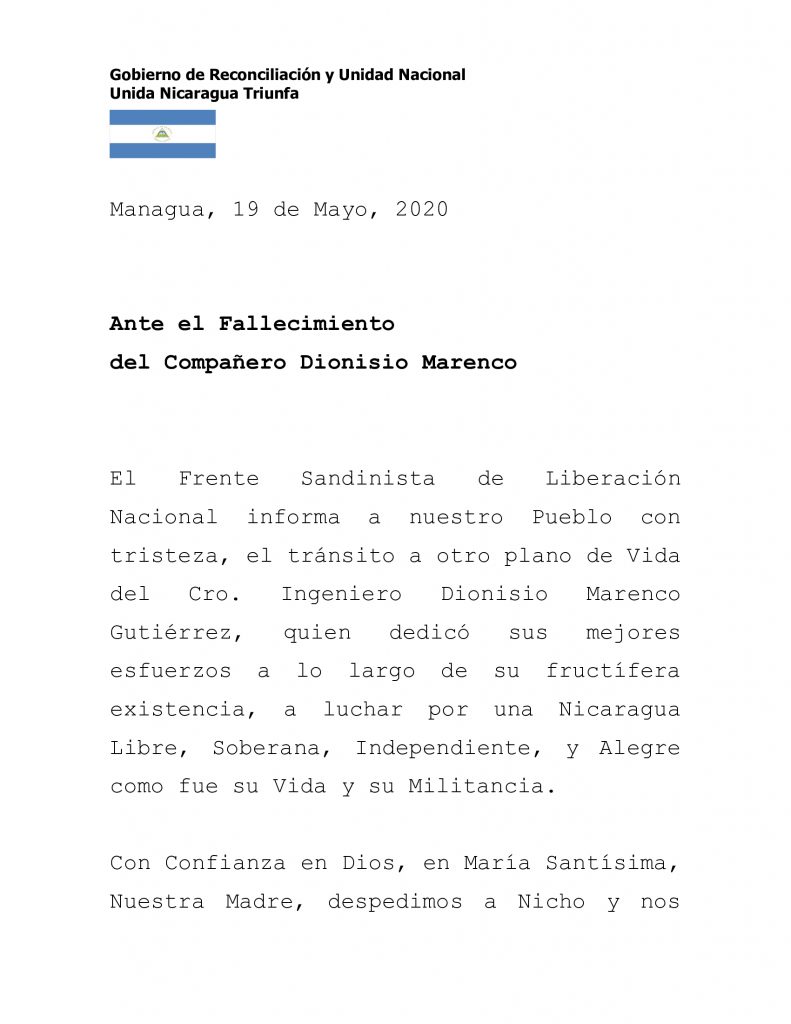 Gobierno de Reconciliación y Unidad Nacional
Unida Nicaragua Triunfa

Managua, 19 de Mayo, 2020

Ante el Fallecimiento
del Compañero Dionisio Marenco

El Frente Sandinista de Liberación Nacional informa a nuestro Pueblo con tristeza, el tránsito a otro plano de Vida del Cro. Ingeniero Dionisio Marenco Gutiérrez, quien dedicó sus mejores esfuerzos a lo largo de su fructífera existencia, a luchar por una Nicaragua Libre, Soberana, Independiente, y Alegre como fue su Vida y su Militancia.

Con Confianza en Dios, en María Santísima, Nuestra Madre, despedimos a Nicho y nos